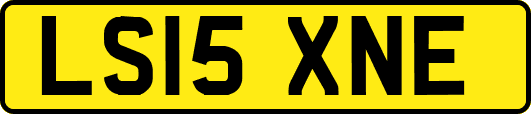 LS15 XNE